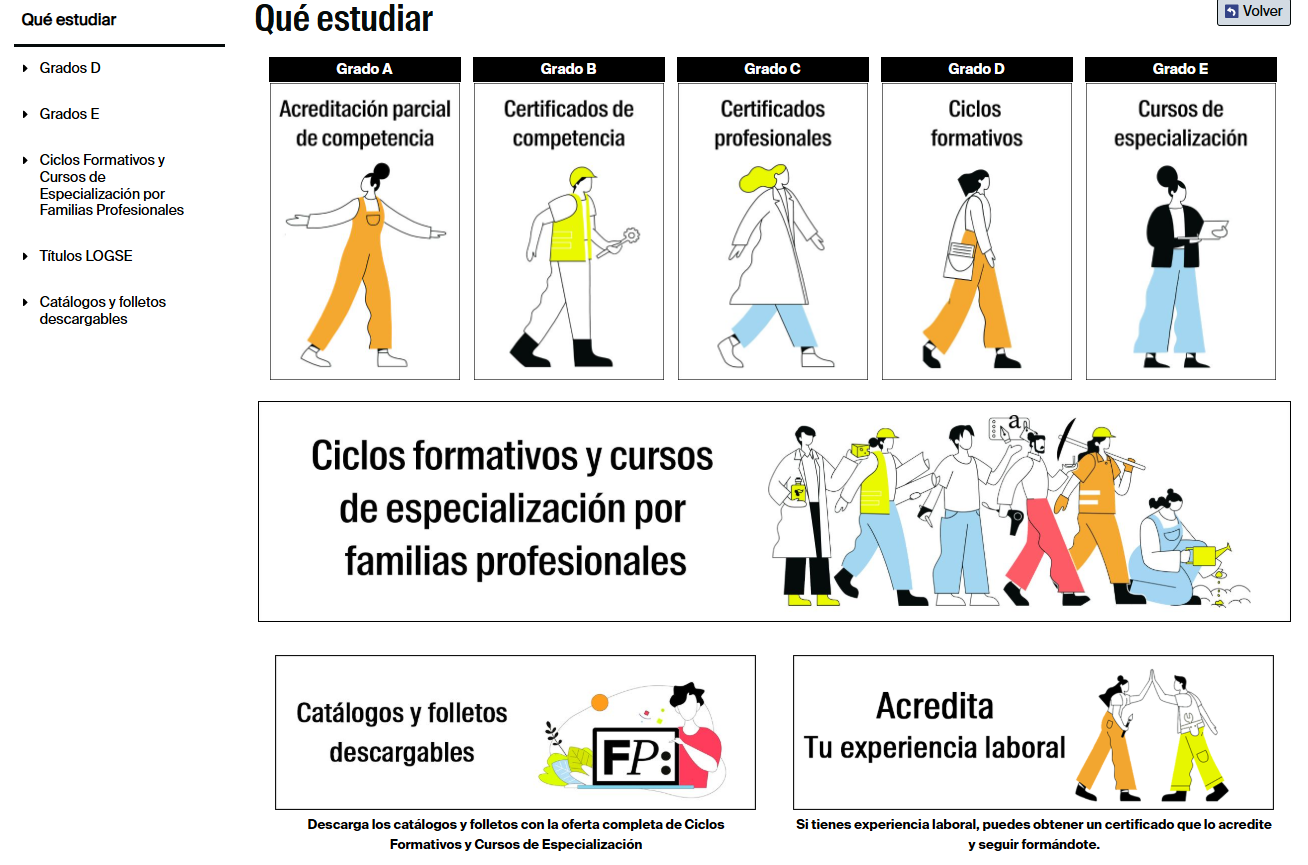 Qué estudiar

Grados D

Grados E

Ciclos Formativos y Cursos de Especialización por Familias Profesionales

Títulos LOGSE

Catálogos y folletos descargables

Qué estudiar

Volver

Grado A
Acreditación parcial de competencia

Grado B
Certificados de competencia

Grado C
Certificados profesionales

Grado D
Ciclos formativos

Grado E
Cursos de especialización

Ciclos formativos y cursos de especialización por familias profesionales

a

Catálogos y folletos descargables

FP:

Descarga los catálogos y folletos con la oferta completa de Ciclos Formativos y Cursos de Especialización

Acredita
Tu experiencia laboral

Si tienes experiencia laboral, puedes obtener un certificado que lo acredite y seguir formándote.